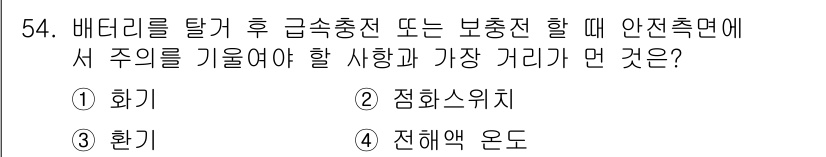 54. 배터리를 탈거 후 급속충전 또는 보충전 할 때 안전측면에서 주의를 기울여야 할 사항과 가장 거리가 먼 것은?

① 화기
② 점화스위치
③ 환기
④ 전해액 온도